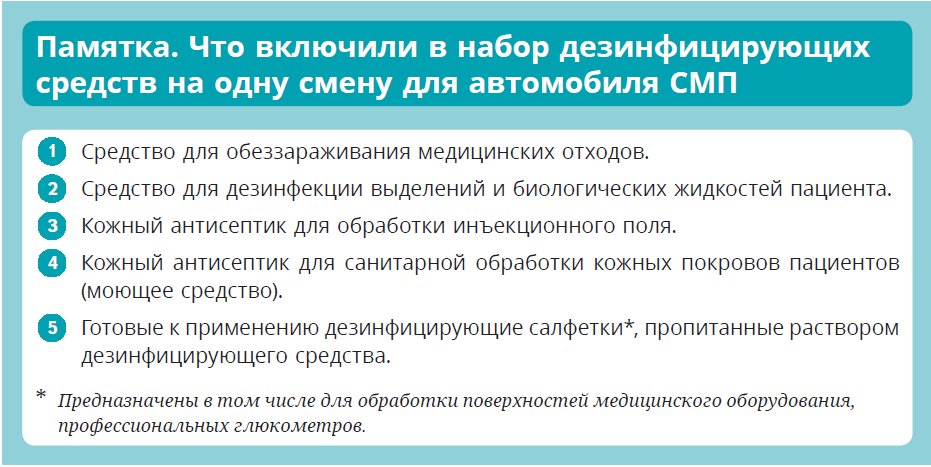 Памятка. Что включили в набор дезинфицирующих средств на одну смену для автомобиля СМП

1 Средство для обеззараживания медицинских отходов.

2 Средство для дезинфекции выделений и биологических жидкостей пациента.

3 Кожный антисептик для обработки инъекционного поля.

4 Кожный антисептик для санитарной обработки кожных покровов пациентов (моющее средство).

5 Готовые к применению дезинфицирующие салфетки*, пропитанные раствором дезинфицирующего средства.

* Предназначены в том числе для обработки поверхностей медицинского оборудования, профессиональных глюкометров.